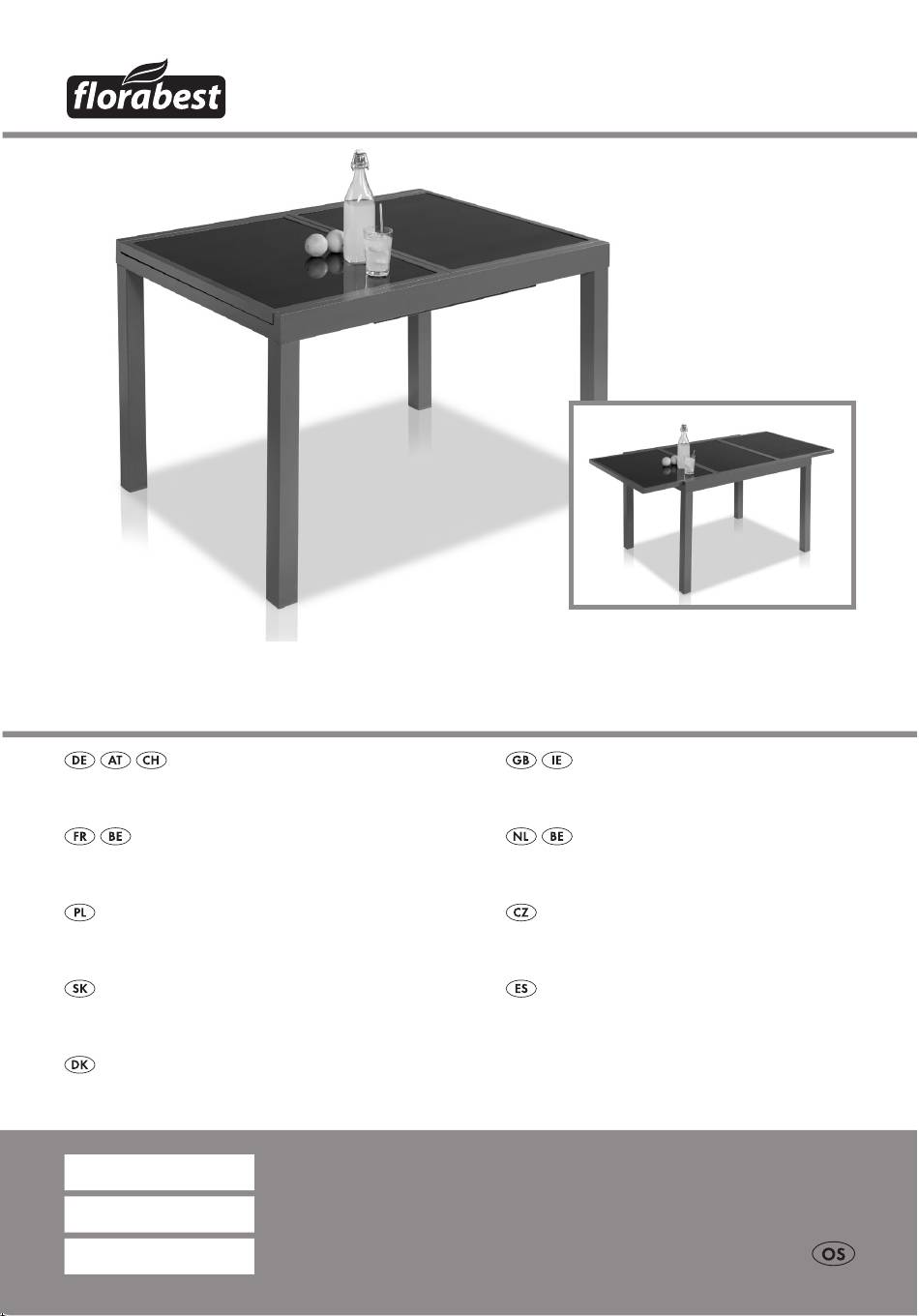 florabest

DE AT CH

FR BE

PL

SK

DK

GB IE

NL BE

CZ

ES

OS